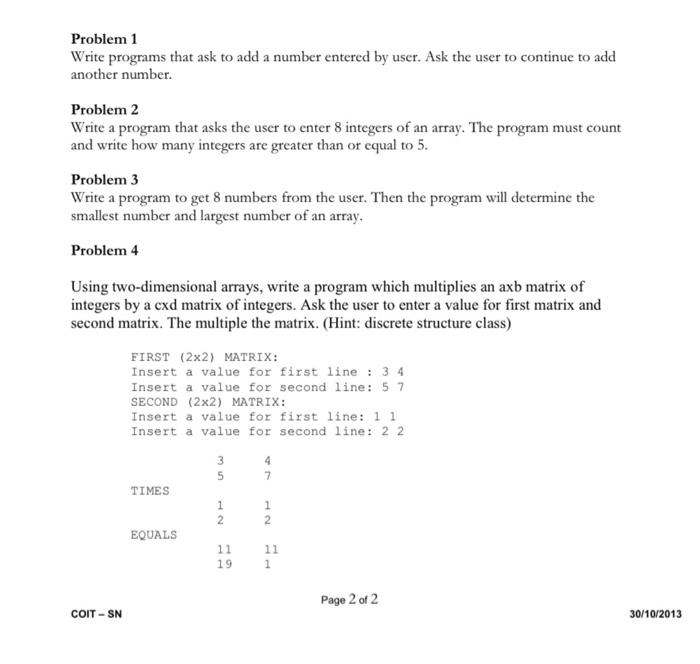 Problem 1
Write programs that ask to add a number entered by user. Ask the user to continue to add another number.

Problem 2
Write a program that asks the user to enter 8 integers of an array. The program must count and write how many integers are greater than or equal to 5.

Problem 3
Write a program to get 8 numbers from the user. Then the program will determine the smallest number and largest number of an array.

Problem 4

Using two-dimensional arrays, write a program which multiplies an axb matrix of integers by a cxd matrix of integers. Ask the user to enter a value for first matrix and second matrix. The multiple the matrix. (Hint: discrete structure class)

FIRST (2x2) MATRIX:
Insert a value for first line : 3 4
Insert a value for second line: 5 7
SECOND (2x2) MATRIX:
Insert a value for first line: 1 1
Insert a value for second line: 2 2

3 4
5 7
TIMES
1 1
2 2
EQUALS
11 11
19 1

Page 2 of 2

COIT – SN

30/10/2013